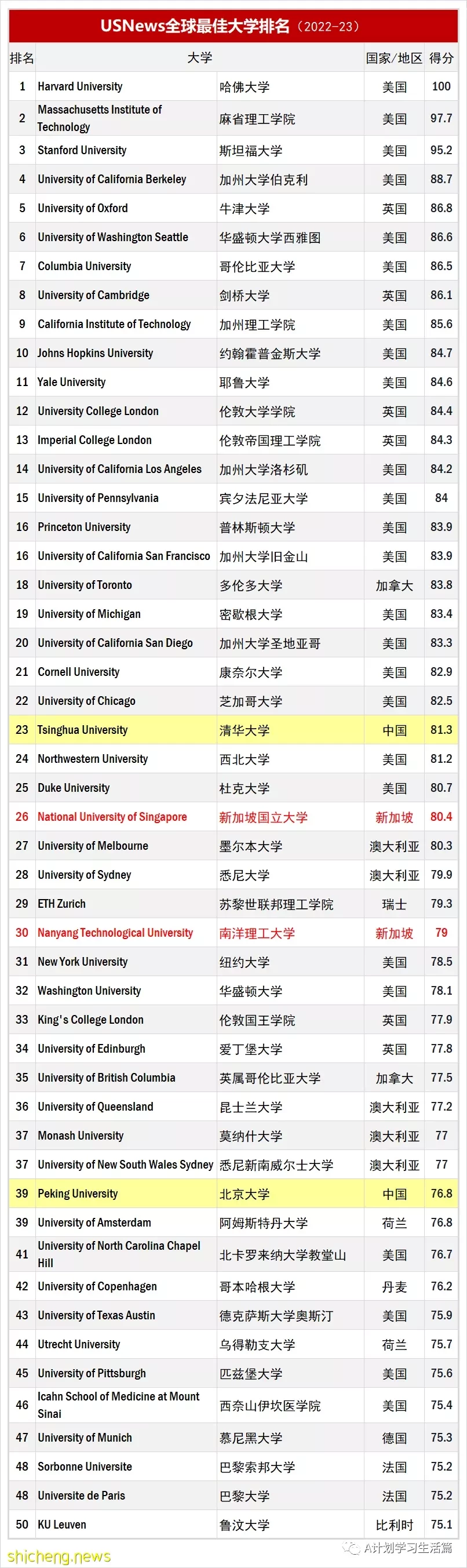 USNews全球最佳大学排名（2022-23）

| 排名 | 大学 | | 国家/地区 | 得分 |
|---|---|---|---|---|
| 1 | Harvard University | 哈佛大学 | 美国 | 100 |
| 2 | Massachusetts Institute of Technology | 麻省理工学院 | 美国 | 97.7 |
| 3 | Stanford University | 斯坦福大学 | 美国 | 95.2 |
| 4 | University of California Berkeley | 加州大学伯克利 | 美国 | 88.7 |
| 5 | University of Oxford | 牛津大学 | 英国 | 86.8 |
| 6 | University of Washington Seattle | 华盛顿大学西雅图 | 美国 | 86.6 |
| 7 | Columbia University | 哥伦比亚大学 | 美国 | 86.5 |
| 8 | University of Cambridge | 剑桥大学 | 英国 | 86.1 |
| 9 | California Institute of Technology | 加州理工学院 | 美国 | 85.6 |
| 10 | Johns Hopkins University | 约翰霍普金斯大学 | 美国 | 84.7 |
| 11 | Yale University | 耶鲁大学 | 美国 | 84.6 |
| 12 | University College London | 伦敦大学学院 | 英国 | 84.4 |
| 13 | Imperial College London | 伦敦帝国理工学院 | 英国 | 84.3 |
| 14 | University of California Los Angeles | 加州大学洛杉矶 | 美国 | 84.2 |
| 15 | University of Pennsylvania | 宾夕法尼亚大学 | 美国 | 84 |
| 16 | Princeton University | 普林斯顿大学 | 美国 | 83.9 |
| 16 | University of California San Francisco | 加州大学旧金山 | 美国 | 83.9 |
| 18 | University of Toronto | 多伦多大学 | 加拿大 | 83.8 |
| 19 | University of Michigan | 密歇根大学 | 美国 | 83.4 |
| 20 | University of California San Diego | 加州大学圣地亚哥 | 美国 | 83.3 |
| 21 | Cornell University | 康奈尔大学 | 美国 | 82.9 |
| 22 | University of Chicago | 芝加哥大学 | 美国 | 82.5 |
| 23 | Tsinghua University | 清华大学 | 中国 | 81.3 |
| 24 | Northwestern University | 西北大学 | 美国 | 81.2 |
| 25 | Duke University | 杜克大学 | 美国 | 80.7 |
| 26 | National University of Singapore | 新加坡国立大学 | 新加坡 | 80.4 |
| 27 | University of Melbourne | 墨尔本大学 | 澳大利亚 | 80.3 |
| 28 | University of Sydney | 悉尼大学 | 澳大利亚 | 79.9 |
| 29 | ETH Zurich | 苏黎世联邦理工学院 | 瑞士 | 79.3 |
| 30 | Nanyang Technological University | 南洋理工大学 | 新加坡 | 79 |
| 31 | New York University | 纽约大学 | 美国 | 78.5 |
| 32 | Washington University | 华盛顿大学 | 美国 | 78.1 |
| 33 | King's College London | 伦敦国王学院 | 英国 | 77.9 |
| 34 | University of Edinburgh | 爱丁堡大学 | 英国 | 77.8 |
| 35 | University of British Columbia | 英属哥伦比亚大学 | 加拿大 | 77.5 |
| 36 | University of Queensland | 昆士兰大学 | 澳大利亚 | 77.2 |
| 37 | Monash University | 莫纳什大学 | 澳大利亚 | 77 |
| 37 | University of New South Wales Sydney | 悉尼新南威尔士大学 | 澳大利亚 | 77 |
| 39 | Peking University | 北京大学 | 中国 | 76.8 |
| 39 | University of Amsterdam | 阿姆斯特丹大学 | 荷兰 | 76.8 |
| 41 | University of North Carolina Chapel Hill | 北卡罗来纳大学教堂山 | 美国 | 76.7 |
| 42 | University of Copenhagen | 哥本哈根大学 | 丹麦 | 76.2 |
| 43 | University of Texas Austin | 德克萨斯大学奥斯汀 | 美国 | 75.9 |
| 44 | Utrecht University | 乌得勒支大学 | 荷兰 | 75.7 |
| 45 | University of Pittsburgh | 匹兹堡大学 | 美国 | 75.6 |
| 46 | Icahn School of Medicine at Mount Sinai | 西奈山伊坎医学院 | 美国 | 75.4 |
| 47 | University of Munich | 慕尼黑大学 | 德国 | 75.3 |
| 48 | Sorbonne Universite | 巴黎索邦大学 | 法国 | 75.2 |
| 48 | Universite de Paris | 巴黎大学 | 法国 | 75.2 |
| 50 | KU Leuven | 鲁汶大学 | 比利时 | 75.1 |

shicheng.news
A计划学习生活篇